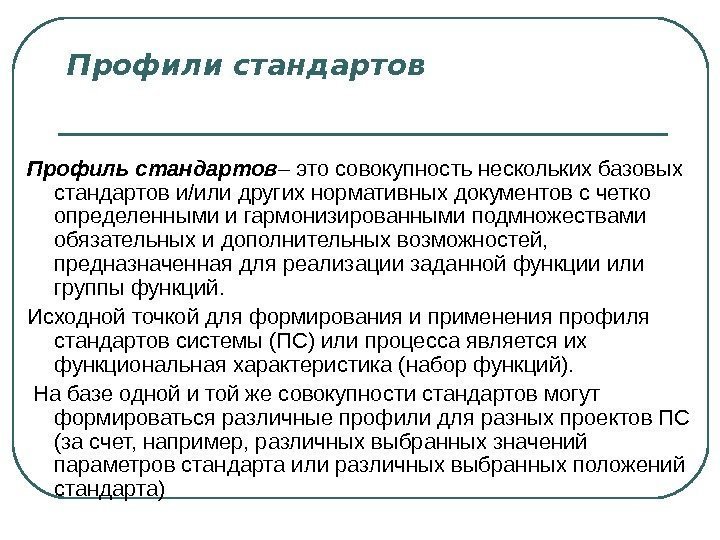 Профили стандартов

Профиль стандартов– это совокупность нескольких базовых стандартов и/или других нормативных документов с четко определенными и гармонизированными подмножествами обязательных и дополнительных возможностей, предназначенная для реализации заданной функции или группы функций.

Исходной точкой для формирования и применения профиля стандартов системы (ПС) или процесса является их функциональная характеристика (набор функций).

На базе одной и той же совокупности стандартов могут формироваться различные профили для разных проектов ПС (за счет, например, различных выбранных значений параметров стандарта или различных выбранных положений стандарта)